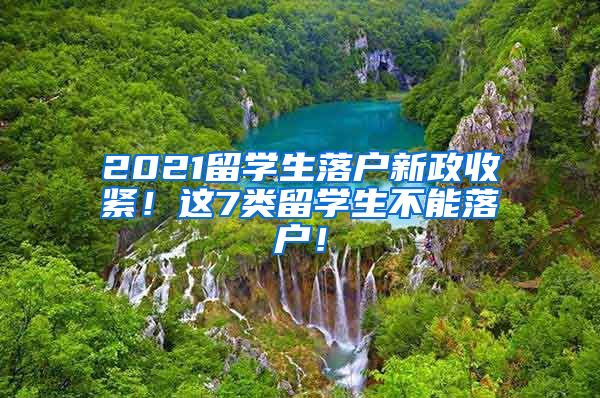 2021留学生落户新政收紧！这7类留学生不能落户！